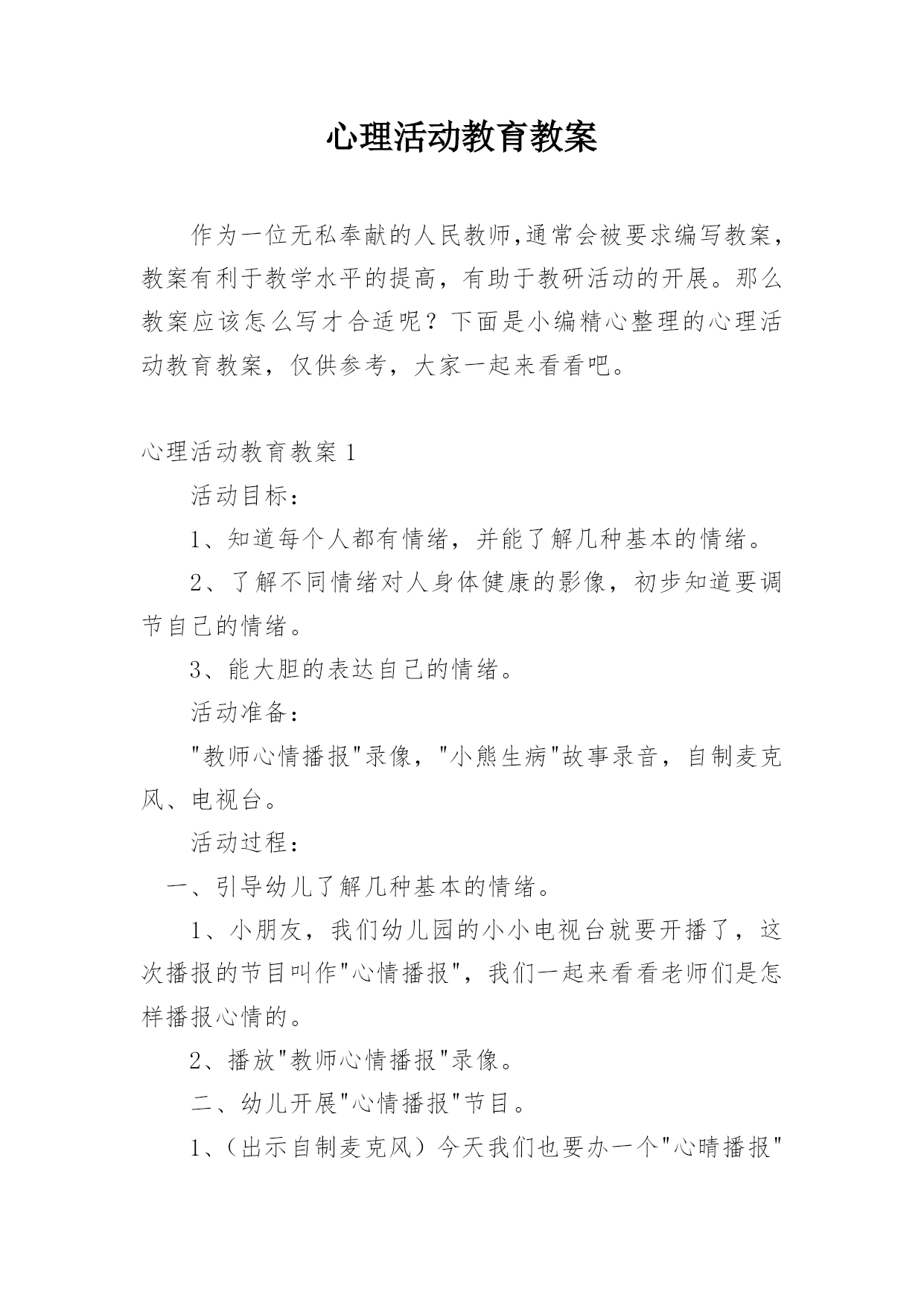 心理活动教育教案

作为一位无私奉献的人民教师,通常会被要求编写教案，教案有利于教学水平的提高，有助于教研活动的开展。那么教案应该怎么写才合适呢？下面是小编精心整理的心理活动教育教案，仅供参考，大家一起来看看吧。

心理活动教育教案 1

活动目标：

1、知道每个人都有情绪，并能了解几种基本的情绪。

2、了解不同情绪对人身体健康的影像，初步知道要调节自己的情绪。

3、能大胆的表达自己的情绪。

活动准备：

"教师心情播报"录像，"小熊生病"故事录音，自制麦克风、电视台。

活动过程：

一、引导幼儿了解几种基本的情绪。

1、小朋友，我们幼儿园的小小电视台就要开播了，这次播报的节目叫作"心情播报"，我们一起来看看老师们是怎样播报心情的。

2、播放"教师心情播报"录像。

二、幼儿开展"心情播报"节目。

1、（出示自制麦克风）今天我们也要办一个"心晴播报"